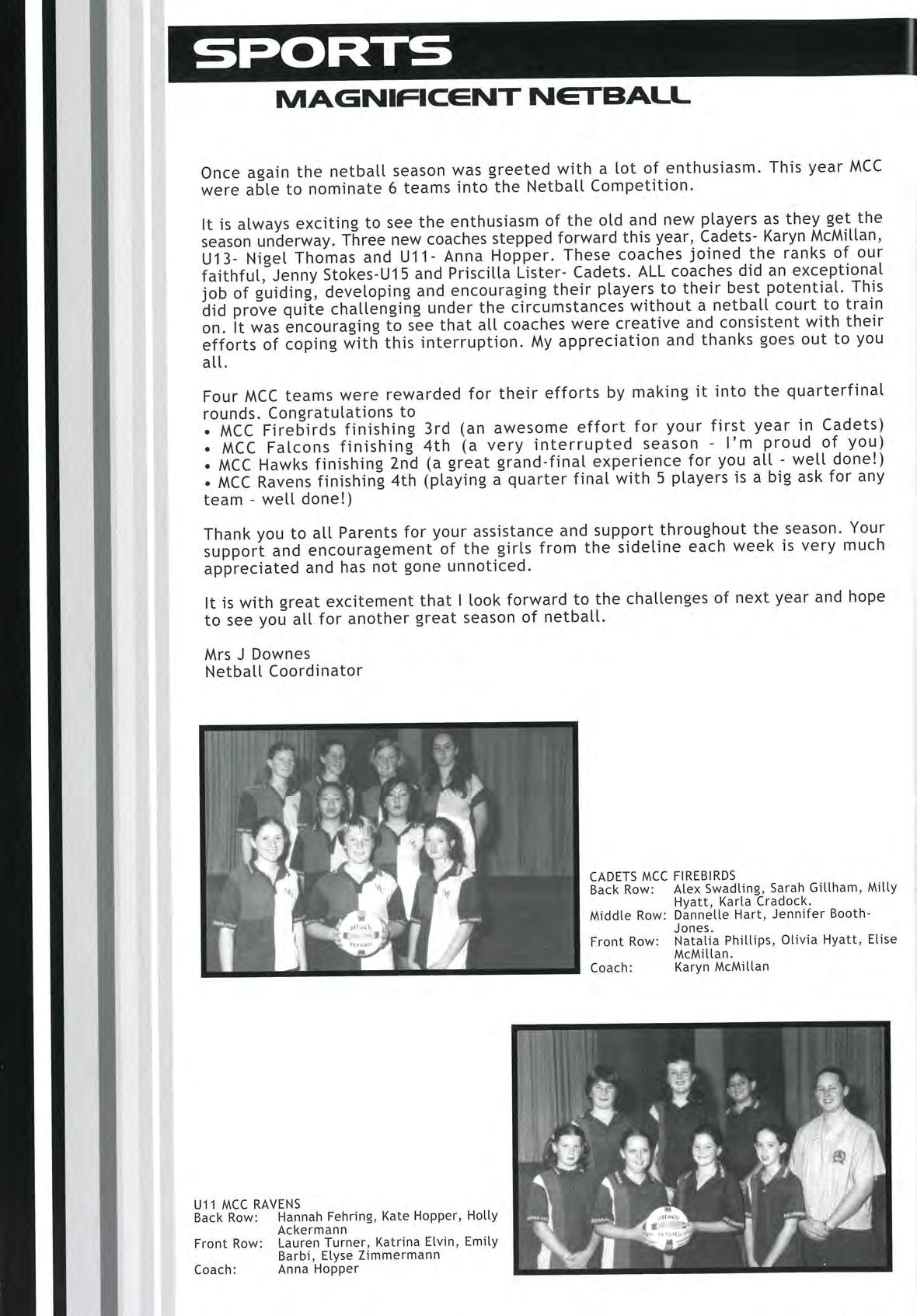 SPORTS

MAGNIFICENT NETBALL

Once again the netball season was greeted with a lot of enthusiasm. This year MCC were able to nominate 6 teams into the Netball Competition.

It is always exciting to see the enthusiasm of the old and new players as they get the season underway. Three new coaches stepped forward this year, Cadets- Karyn McMillan, U13- Nigel Thomas and U11- Anna Hopper. These coaches joined the ranks of our faithful, Jenny Stokes-U15 and Priscilla Lister- Cadets. ALL coaches did an exceptional job of guiding, developing and encouraging their players to their best potential. This did prove quite challenging under the circumstances without a netball court to train on. It was encouraging to see that all coaches were creative and consistent with their efforts of coping with this interruption. My appreciation and thanks goes out to you all.

Four MCC teams were rewarded for their efforts by making it into the quarterfinal rounds. Congratulations to
• MCC Firebirds finishing 3rd (an awesome effort for your first year in Cadets)
• MCC Falcons finishing 4th (a very interrupted season - I'm proud of you)
• MCC Hawks finishing 2nd (a great grand-final experience for you all - well done!)
• MCC Ravens finishing 4th (playing a quarter final with 5 players is a big ask for any team - well done!)

Thank you to all Parents for your assistance and support throughout the season. Your support and encouragement of the girls from the sideline each week is very much appreciated and has not gone unnoticed.

It is with great excitement that I look forward to the challenges of next year and hope to see you all for another great season of netball.

Mrs J Downes
Netball Coordinator

CADETS MCC FIREBIRDS
Back Row: Alex Swadling, Sarah Gillham, Milly Hyatt, Karla Cradock.
Middle Row: Dannelle Hart, Jennifer Booth-Jones.
Front Row: Natalia Phillips, Olivia Hyatt, Elise McMillan.
Coach: Karyn McMillan

U11 MCC RAVENS
Back Row: Hannah Fehring, Kate Hopper, Holly Ackermann
Front Row: Lauren Turner, Katrina Elvin, Emily Barbi, Elyse Zimmermann
Coach: Anna Hopper